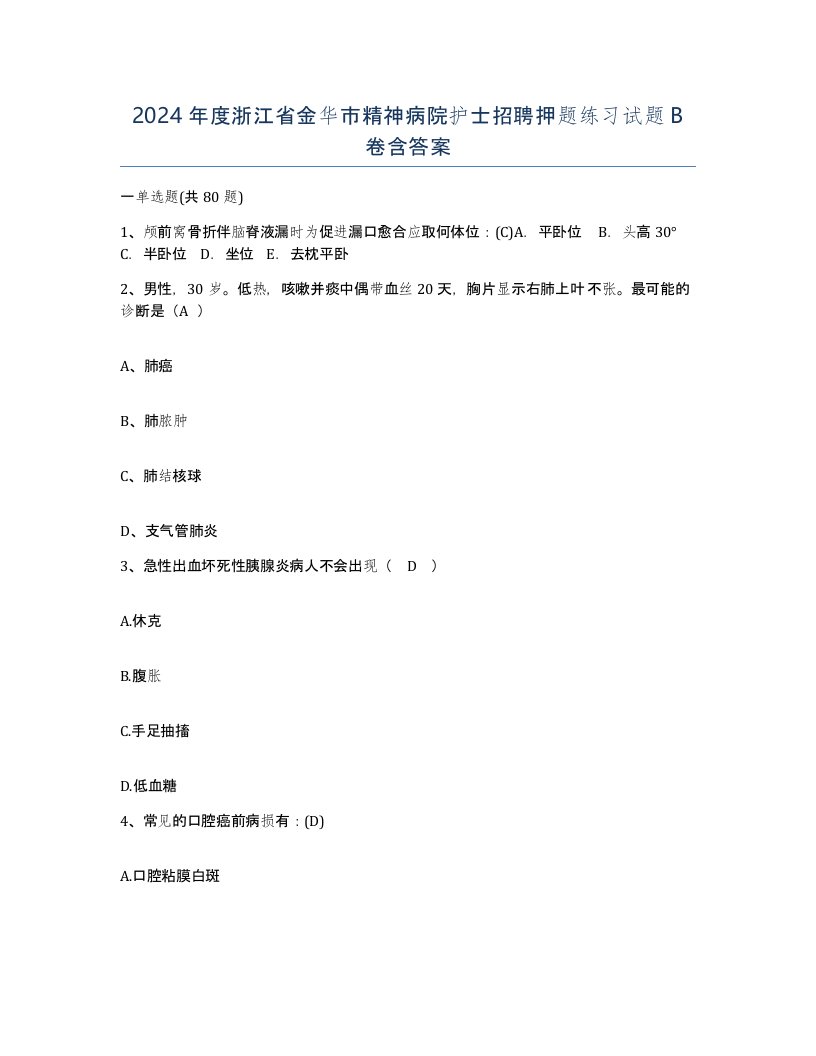 2024年度浙江省金华市精神病院护士招聘押题练习试题B卷含答案

一单选题(共80题)

1、颅前窝骨折伴脑脊液漏时为促进漏口愈合应取何体位：(C)A. 平卧位 B. 头高30° C. 半卧位 D. 坐位 E. 去枕平卧

2、男性，30岁。低热，咳嗽并痰中偶带血丝20天，胸片显示右肺上叶不张。最可能的诊断是（A ）

A、肺癌

B、肺脓肿

C、肺结核球

D、支气管肺炎

3、急性出血坏死性胰腺炎病人不会出现（ D ）

A.休克

B.腹胀

C.手足抽搐

D.低血糖

4、常见的口腔癌前病损有：(D)

A.口腔粘膜白斑